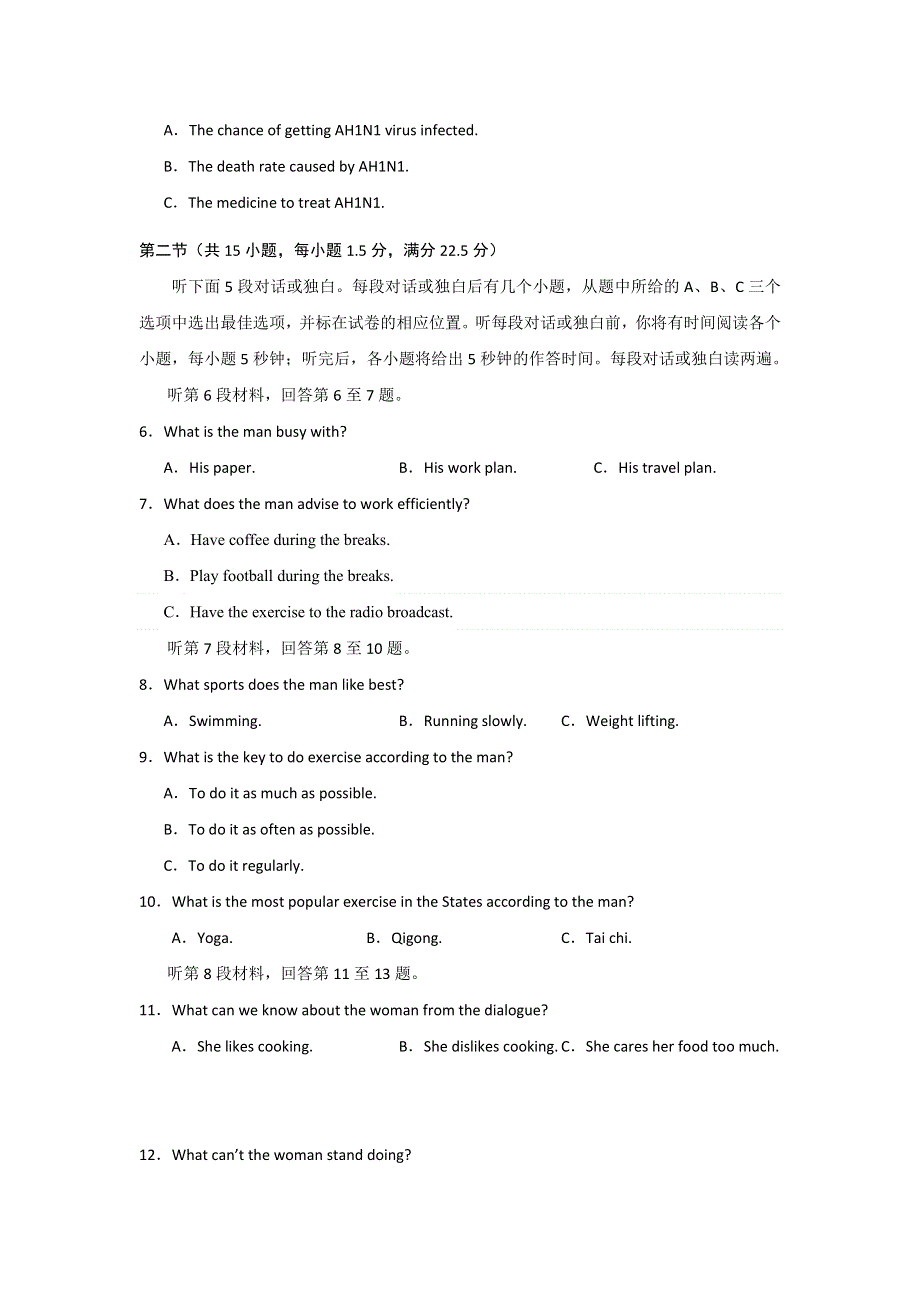 A．The chance of getting AH1N1 virus infected.

B．The death rate caused by AH1N1.

C．The medicine to treat AH1N1.

第二节（共 15 小题，每小题 1.5 分，满分 22.5 分）

听下面 5 段对话或独白。每段对话或独白后有几个小题，从题中所给的 A、B、C 三个选项中选出最佳选项，并标在试卷的相应位置。听每段对话或独白前，你将有时间阅读各个小题，每小题 5 秒钟；听完后，各小题将给出 5 秒钟的作答时间。每段对话或独白读两遍。

听第 6 段材料，回答第 6 至 7 题。

6．What is the man busy with?

A．His paper.　　B．His work plan.　　C．His travel plan.

7．What does the man advise to work efficiently?

A．Have coffee during the breaks.

B．Play football during the breaks.

C．Have the exercise to the radio broadcast.

听第 7 段材料，回答第 8 至 10 题。

8．What sports does the man like best?

A．Swimming.　　B．Running slowly.　　C．Weight lifting.

9．What is the key to do exercise according to the man?

A．To do it as much as possible.

B．To do it as often as possible.

C．To do it regularly.

10．What is the most popular exercise in the States according to the man?

A．Yoga.　　B．Qigong.　　C．Tai chi.

听第 8 段材料，回答第 11 至 13 题。

11．What can we know about the woman from the dialogue?

A．She likes cooking.　　B．She dislikes cooking.　C．She cares her food too much.

12．What can't the woman stand doing?